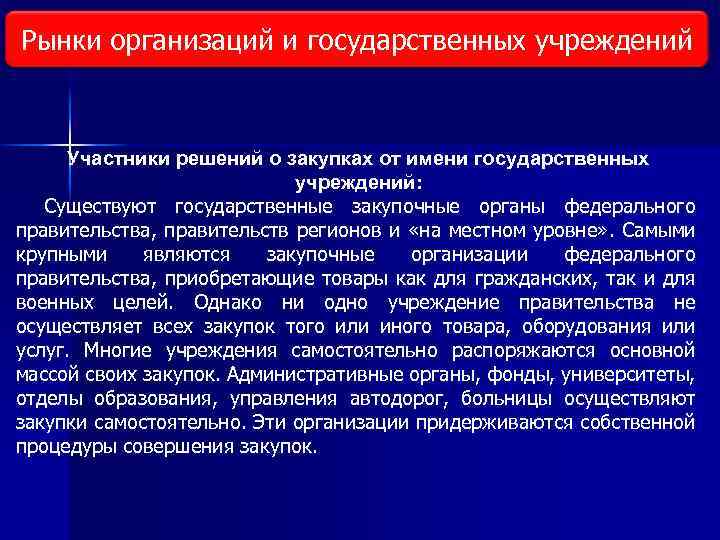 Рынки организаций и государственных учреждений

Участники решений о закупках от имени государственных учреждений:

Существуют государственные закупочные органы федерального правительства, правительств регионов и «на местном уровне». Самыми крупными являются закупочные организации федерального правительства, приобретающие товары как для гражданских, так и для военных целей. Однако ни одно учреждение правительства не осуществляет всех закупок того или иного товара, оборудования или услуг. Многие учреждения самостоятельно распоряжаются основной массой своих закупок. Административные органы, фонды, университеты, отделы образования, управления автодорог, больницы осуществляют закупки самостоятельно. Эти организации придерживаются собственной процедуры совершения закупок.